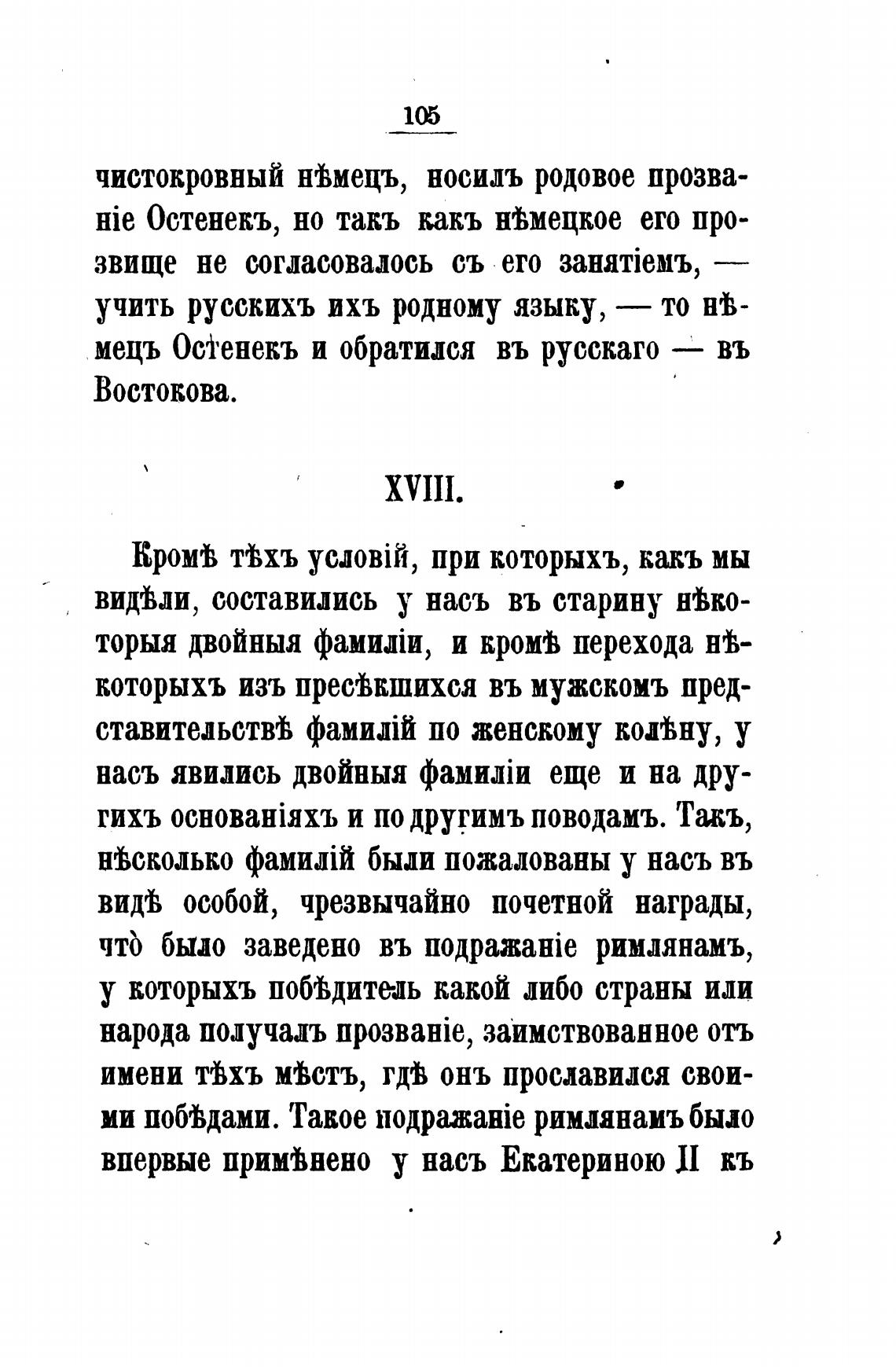 105

чистокровный нѣмецъ, носилъ родовое прозваніе Остенекъ, но такъ какъ нѣмецкое его прозвище не согласовалось съ его занятіемъ, — учить русскихъ ихъ родному языку, — то нѣмецъ Остенекъ и обратился въ русскаго — въ Востокова.

XVIII.

Кромѣ тѣхъ условій, при которыхъ, какъ мы видѣли, составились у насъ въ старину нѣкоторыя двойныя фамиліи, и кромѣ перехода нѣкоторыхъ изъ пресѣкшихся въ мужскомъ представительствѣ фамилій по женскому колѣну, у насъ явились двойныя фамиліи еще и на другихъ основаніяхъ и по другимъ поводамъ. Такъ, нѣсколько фамилій были пожалованы у насъ въ видѣ особой, чрезвычайно почетной награды, что̀ было заведено въ подражаніе римлянамъ, у которыхъ побѣдитель какой либо страны или народа получалъ прозваніе, заимствованное отъ имени тѣхъ мѣстъ, гдѣ онъ прославился своими побѣдами. Такое подражаніе римлянамъ было впервые примѣнено у насъ Екатериною II къ